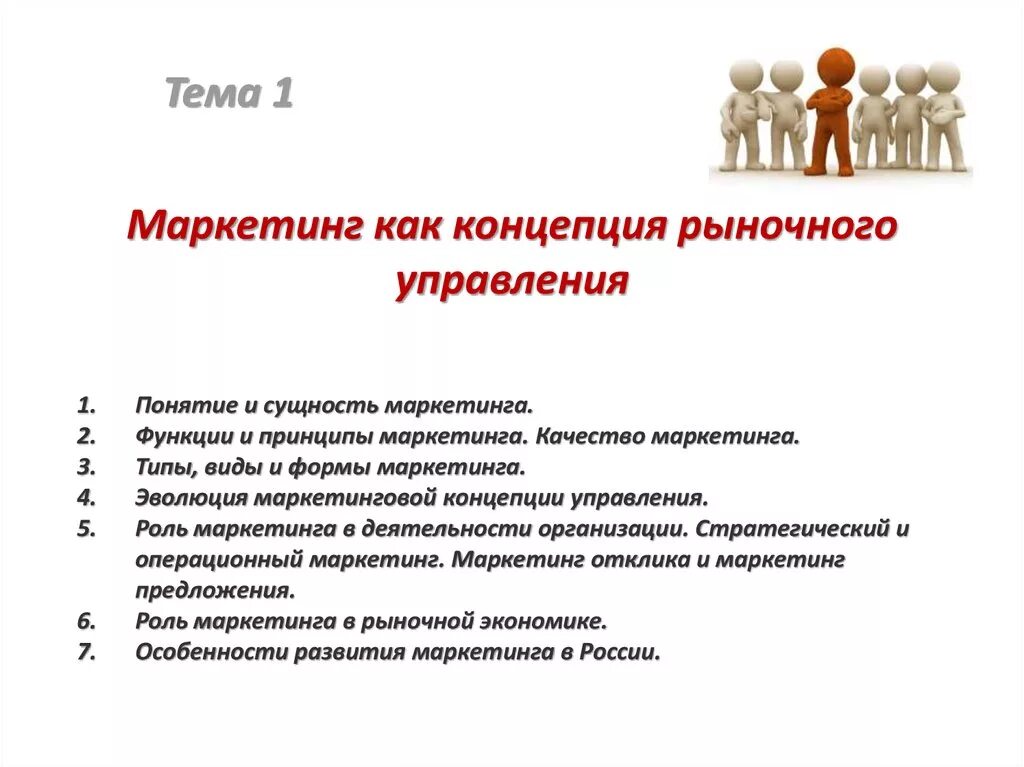 Тема 1

Маркетинг как концепция рыночного управления

1. Понятие и сущность маркетинга.
2. Функции и принципы маркетинга. Качество маркетинга.
3. Типы, виды и формы маркетинга.
4. Эволюция маркетинговой концепции управления.
5. Роль маркетинга в деятельности организации. Стратегический и операционный маркетинг. Маркетинг отклика и маркетинг предложения.
6. Роль маркетинга в рыночной экономике.
7. Особенности развития маркетинга в России.